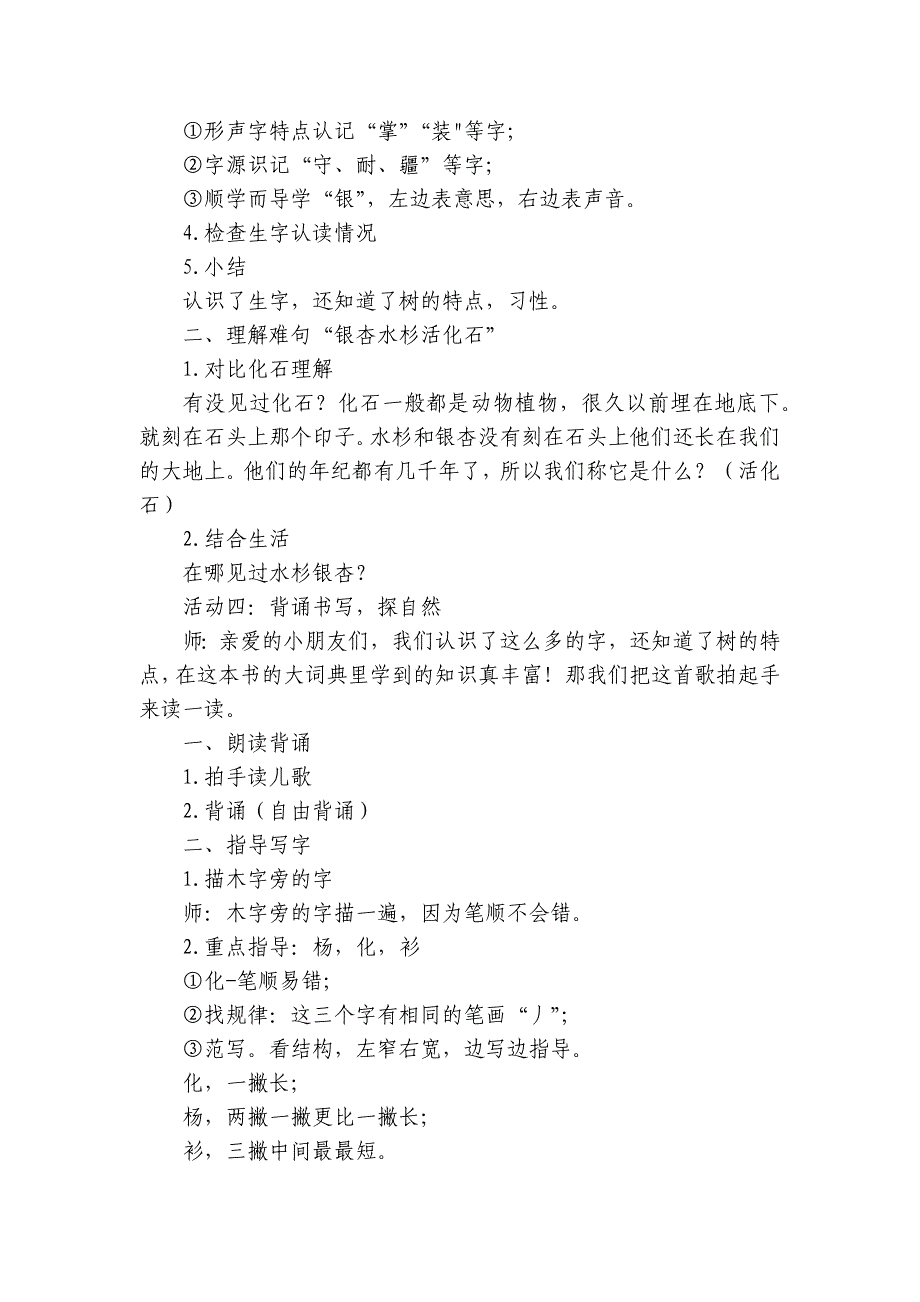 ①形声字特点认记“掌”“装"等字;
②字源识记“守、耐、疆”等字;
③顺学而导学“银”，左边表意思，右边表声音。
4.检查生字认读情况
5.小结
认识了生字，还知道了树的特点，习性。
二、理解难句“银杏水杉活化石”
1.对比化石理解
有没见过化石？化石一般都是动物植物，很久以前埋在地底下。就刻在石头上那个印子。水杉和银杏没有刻在石头上他们还长在我们的大地上。他们的年纪都有几千年了，所以我们称它是什么？（活化石）
2.结合生活
在哪见过水杉银杏?
活动四：背诵书写，探自然
师：亲爱的小朋友们，我们认识了这么多的字，还知道了树的特点，在这本书的大词典里学到的知识真丰富！那我们把这首歌拍起手来读一读。
一、朗读背诵
1.拍手读儿歌
2.背诵（自由背诵）
二、指导写字
1.描木字旁的字
师：木字旁的字描一遍，因为笔顺不会错。
2.重点指导：杨，化，衫
①化-笔顺易错;
②找规律：这三个字有相同的笔画“丿”;
③范写。看结构，左窄右宽，边写边指导。
化，一撇长;
杨，两撇一撇更比一撇长;
衫，三撇中间最最短。